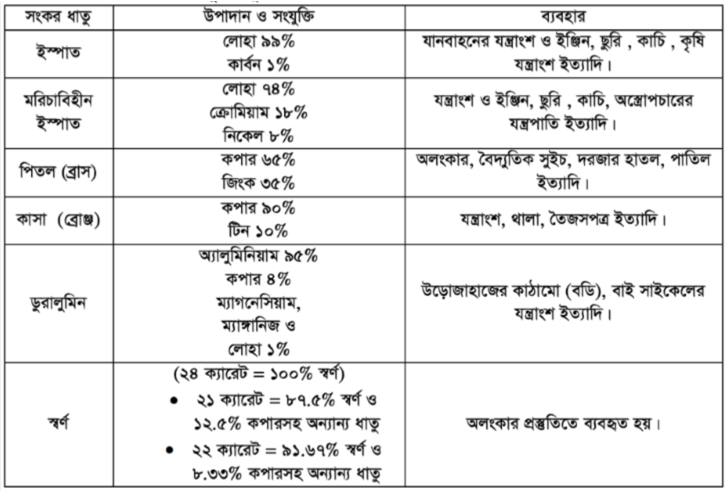 | সংকর ধাতু | উপাদান ও সংযুক্তি | ব্যবহার |
|---|---|---|
| ইস্পাত | লোহা ৯৯% কার্বন ১% | যানবাহনের যন্ত্রাংশ ও ইঞ্জিন, ছুরি , কাচি , কৃষি যন্ত্রাংশ ইত্যাদি। |
| মরিচাবিহীন ইস্পাত | লোহা ৭৪% ক্রোমিয়াম ১৮% নিকেল ৮% | যন্ত্রাংশ ও ইঞ্জিন, ছুরি , কাচি, অস্ত্রোপচারের যন্ত্রপাতি ইত্যাদি। |
| পিতল (ব্রাস) | কপার ৬৫% জিংক ৩৫% | অলংকার, বৈদ্যুতিক সুইচ, দরজার হাতল, পাতিল ইত্যাদি। |
| কাসা (ব্রোঞ্জ) | কপার ৯০% টিন ১০% | যন্ত্রাংশ, থালা, তৈজসপত্র ইত্যাদি। |
| ডুরালুমিন | অ্যালুমিনিয়াম ৯৫% কপার ৪% ম্যাগনেসিয়াম, ম্যাঙ্গানিজ ও লোহা ১% | উড়োজাহাজের কাঠামো (বডি), বাই সাইকেলের যন্ত্রাংশ ইত্যাদি। |
| স্বর্ণ | (২৪ ক্যারেট = ১০০% স্বর্ণ) • ২১ ক্যারেট = ৮৭.৫% স্বর্ণ ও ১২.৫% কপারসহ অন্যান্য ধাতু • ২২ ক্যারেট = ৯১.৬৭% স্বর্ণ ও ৮.৩৩% কপারসহ অন্যান্য ধাতু | অলংকার প্রস্তুতিতে ব্যবহৃত হয়। |